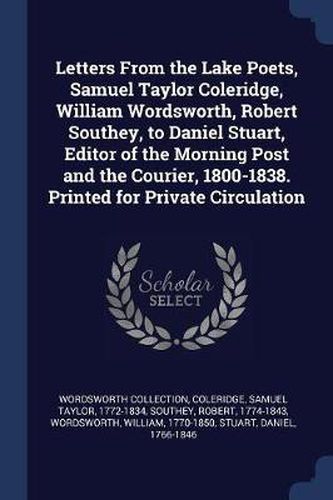 Letters From the Lake Poets, Samuel Taylor Coleridge, William Wordsworth, Robert Southey, to Daniel Stuart, Editor of the Morning Post and the Courier, 1800-1838. Printed for Private Circulation

Scholar SELECT

WORDSWORTH COLLECTION, COLERIDGE, SAMUEL TAYLOR, 1772-1834, SOUTHEY, ROBERT, 1774-1843, WORDSWORTH, WILLIAM, 1770-1850, STUART, DANIEL, 1766-1846